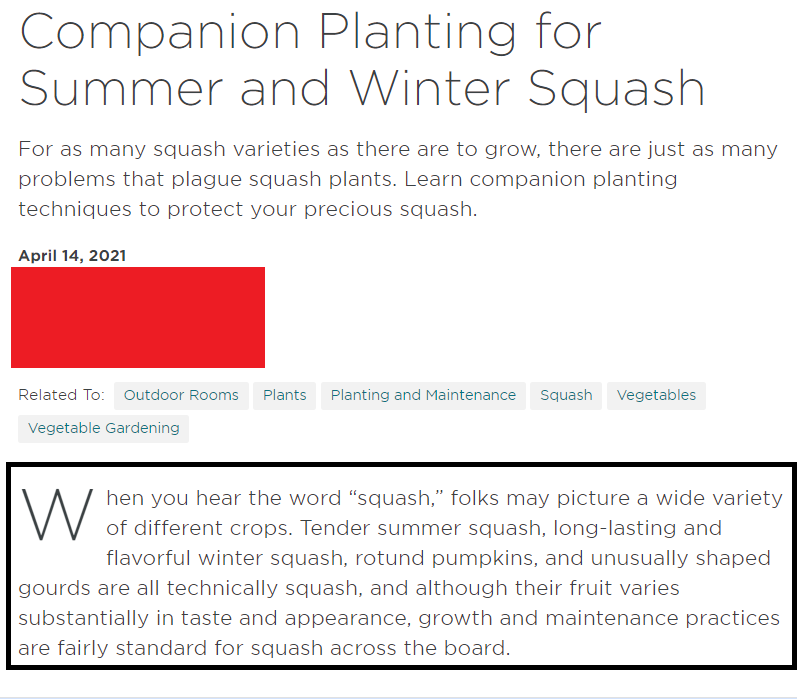 Companion Planting for Summer and Winter Squash

For as many squash varieties as there are to grow, there are just as many problems that plague squash plants. Learn companion planting techniques to protect your precious squash.

April 14, 2021

Related To: Outdoor Rooms Plants Planting and Maintenance Squash Vegetables Vegetable Gardening

When you hear the word “squash,” folks may picture a wide variety of different crops. Tender summer squash, long-lasting and flavorful winter squash, rotund pumpkins, and unusually shaped gourds are all technically squash, and although their fruit varies substantially in taste and appearance, growth and maintenance practices are fairly standard for squash across the board.